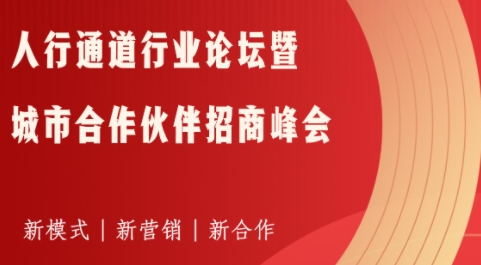 人行通道行业论坛暨
城市合作伙伴招商峰会

新模式 | 新营销 | 新合作